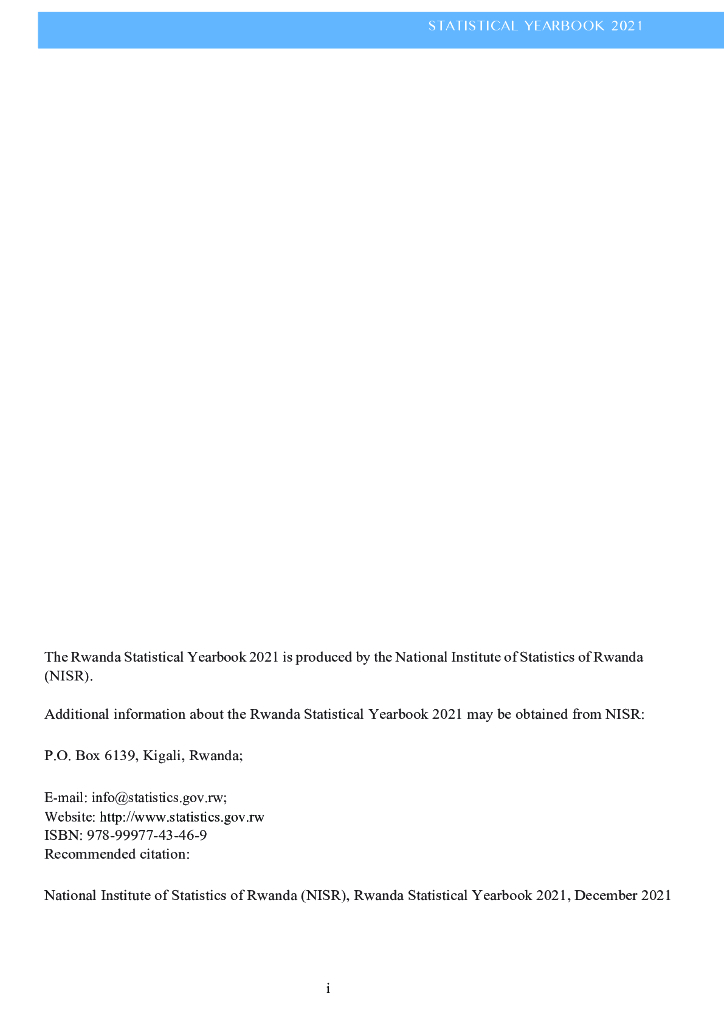 STATISTICAL YEARBOOK 2021

The Rwanda Statistical Yearbook 2021 is produced by the National Institute of Statistics of Rwanda (NISR).

Additional information about the Rwanda Statistical Yearbook 2021 may be obtained from NISR:

P.O. Box 6139, Kigali, Rwanda;

E-mail: info@statistics.gov.rw;
Website: http://www.statistics.gov.rw
ISBN: 978-99977-43-46-9
Recommended citation:

National Institute of Statistics of Rwanda (NISR), Rwanda Statistical Yearbook 2021, December 2021

i